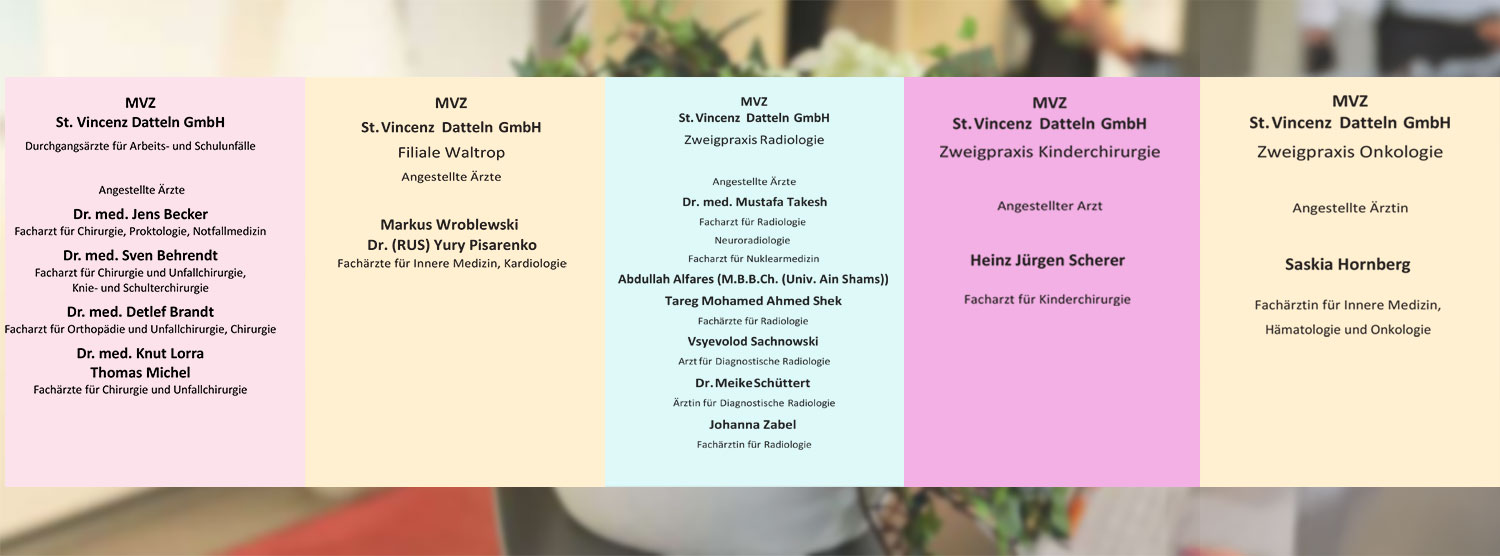 MVZ
St. Vincenz Datteln GmbH
Durchgangsärzte für Arbeits- und Schulunfälle

Angestellte Ärzte

Dr. med. Jens Becker
Facharzt für Chirurgie, Proktologie, Notfallmedizin

Dr. med. Sven Behrendt
Facharzt für Chirurgie und Unfallchirurgie, Knie- und Schulterchirurgie

Dr. med. Detlef Brandt
Facharzt für Orthopädie und Unfallchirurgie, Chirurgie

Dr. med. Knut Lorra
Thomas Michel
Fachärzte für Chirurgie und Unfallchirurgie

MVZ
St. Vincenz Datteln GmbH
Filiale Waltrop
Angestellte Ärzte

Markus Wroblewski
Dr. (RUS) Yury Pisarenko
Fachärzte für Innere Medizin, Kardiologie

MVZ
St. Vincenz Datteln GmbH
Zweigpraxis Radiologie

Angestellte Ärzte
Dr. med. Mustafa Takesh
Facharzt für Radiologie
Neuroradiologie
Facharzt für Nuklearmedizin
Abdullah Alfares (M.B.B.Ch. (Univ. Ain Shams))
Tareg Mohamed Ahmed Shek
Fachärzte für Radiologie
Vsyevolod Sachnowski
Arzt für Diagnostische Radiologie
Dr. Meike Schüttert
Ärztin für Diagnostische Radiologie
Johanna Zabel
Fachärztin für Radiologie

MVZ
St. Vincenz Datteln GmbH
Zweigpraxis Kinderchirurgie

Angestellter Arzt

Heinz Jürgen Scherer

Facharzt für Kinderchirurgie

MVZ
St. Vincenz Datteln GmbH
Zweigpraxis Onkologie

Angestellte Ärztin

Saskia Hornberg

Fachärztin für Innere Medizin, Hämatologie und Onkologie